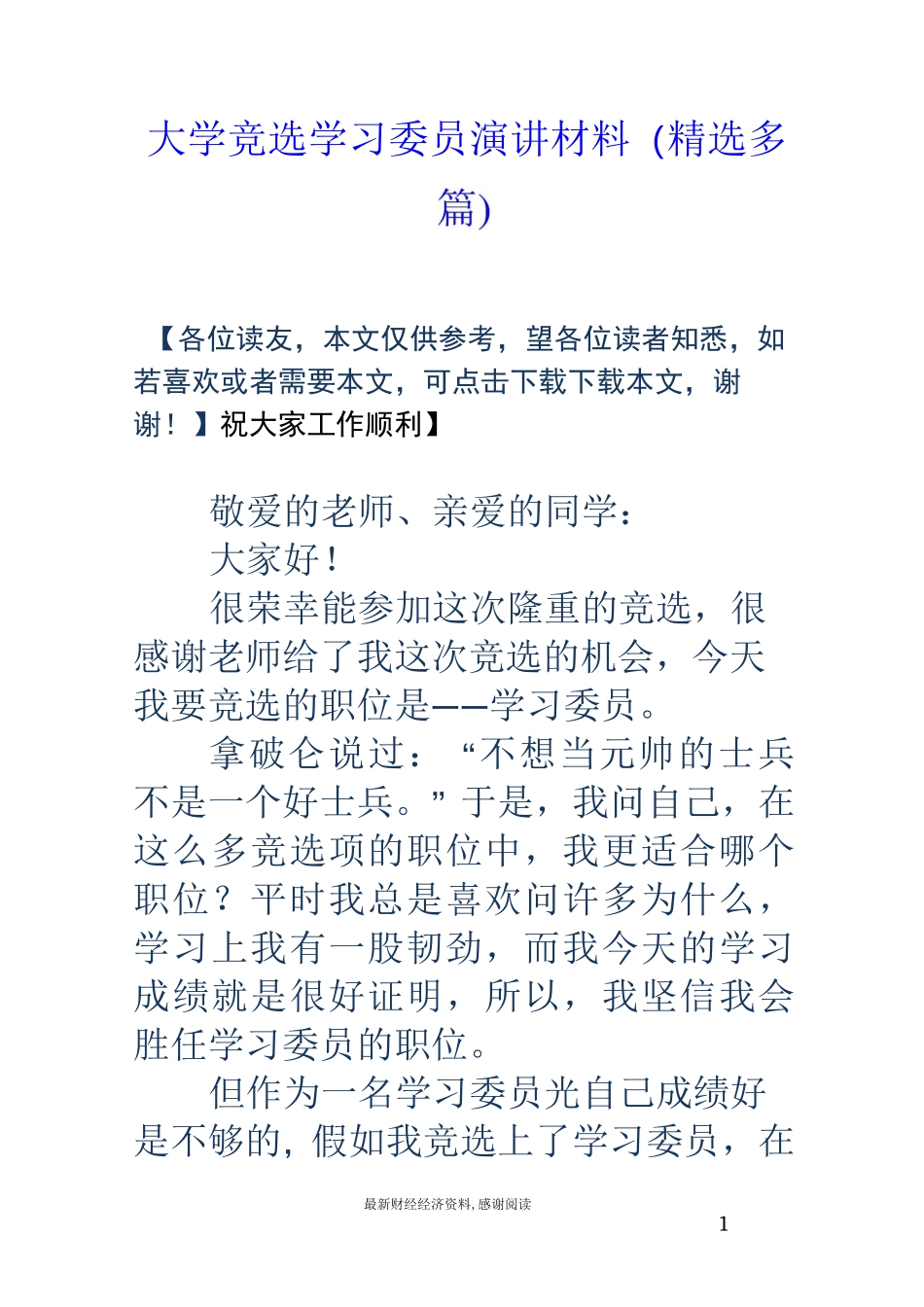 大学竞选学习委员演讲材料 (精选多篇)

【各位读友，本文仅供参考，望各位读者知悉，如若喜欢或者需要本文，可点击下载下载本文，谢谢！】祝大家工作顺利】

敬爱的老师、亲爱的同学：

大家好！

很荣幸能参加这次隆重的竞选，很感谢老师给了我这次竞选的机会，今天我要竞选的职位是——学习委员。

拿破仑说过：“不想当元帅的士兵不是一个好士兵。”于是，我问自己，在这么多竞选项的职位中，我更适合哪个职位？平时我总是喜欢问许多为什么，学习上我有一股韧劲，而我今天的学习成绩就是很好证明，所以，我坚信我会胜任学习委员的职位。

但作为一名学习委员光自己成绩好是不够的，假如我竞选上了学习委员，在

最新财经经济资料，感谢阅读

1